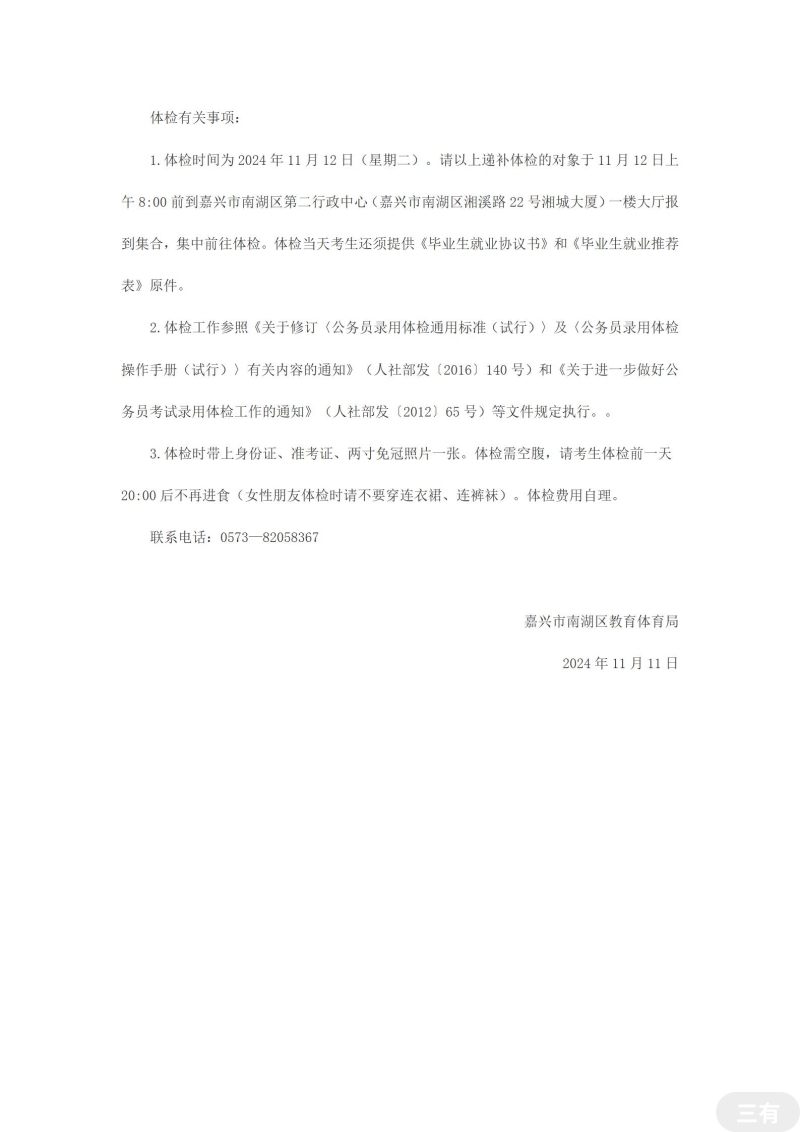 体检有关事项：

1.体检时间为2024年11月12日（星期二）。请以上递补体检的对象于11月12日上午8:00前到嘉兴市南湖区第二行政中心（嘉兴市南湖区湘溪路22号湘城大厦）一楼大厅报到集合，集中前往体检。体检当天考生还须提供《毕业生就业协议书》和《毕业生就业推荐表》原件。

2.体检工作参照《关于修订〈公务员录用体检通用标准（试行）〉及〈公务员录用体检操作手册（试行）〉有关内容的通知》（人社部发〔2016〕140号）和《关于进一步做好公务员考试录用体检工作的通知》（人社部发〔2012〕65号）等文件规定执行。。

3.体检时带上身份证、准考证、两寸免冠照片一张。体检需空腹，请考生体检前一天20:00后不再进食（女性朋友体检时请不要穿连衣裙、连裤袜）。体检费用自理。

联系电话：0573—82058367

嘉兴市南湖区教育体育局

2024年11月11日

三有